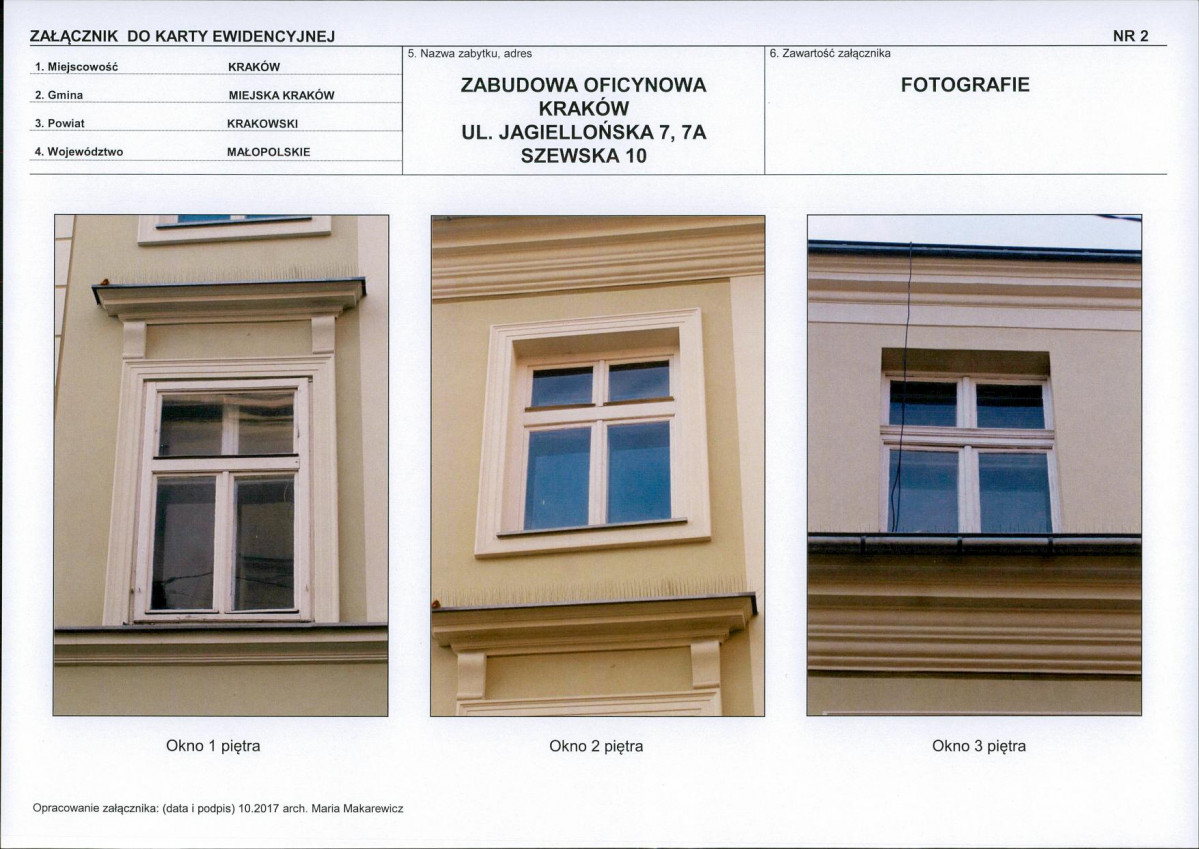 ZAŁĄCZNIK DO KARTY EWIDENCYJNEJ

NR 2

1. Miejscowość KRAKÓW
2. Gmina MIEJSKA KRAKÓW
3. Powiat KRAKOWSKI
4. Województwo MAŁOPOLSKIE

5. Nazwa zabytku, adres

ZABUDOWA OFICYNOWA
KRAKÓW
UL. JAGIELLOŃSKA 7, 7A
SZEWSKA 10

6. Zawartość załącznika

FOTOGRAFIE

Okno 1 piętra

Okno 2 piętra

Okno 3 piętra

Opracowanie załącznika: (data i podpis) 10.2017 arch. Maria Makarewicz